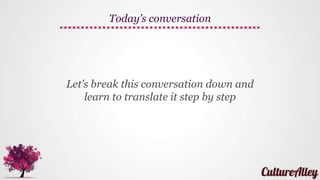 Today's conversation

Let's break this conversation down and learn to translate it step by step

CultureAlley